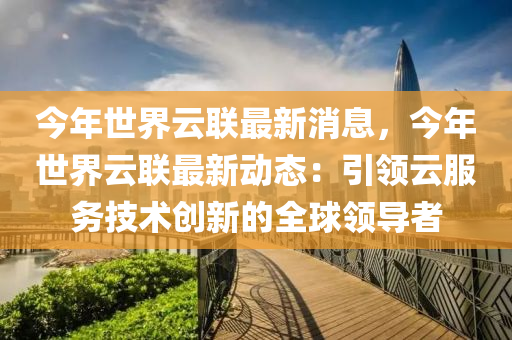 今年世界云联最新消息，今年世界云联最新动态：引领云服务技术创新的全球领导者